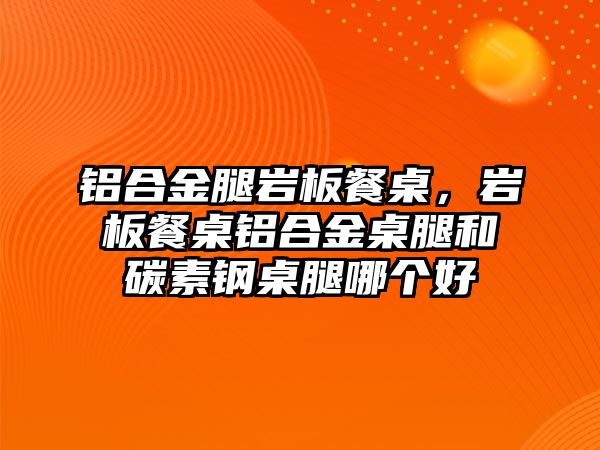 铝合金腿岩板餐桌，岩板餐桌铝合金桌腿和碳素钢桌腿哪个好